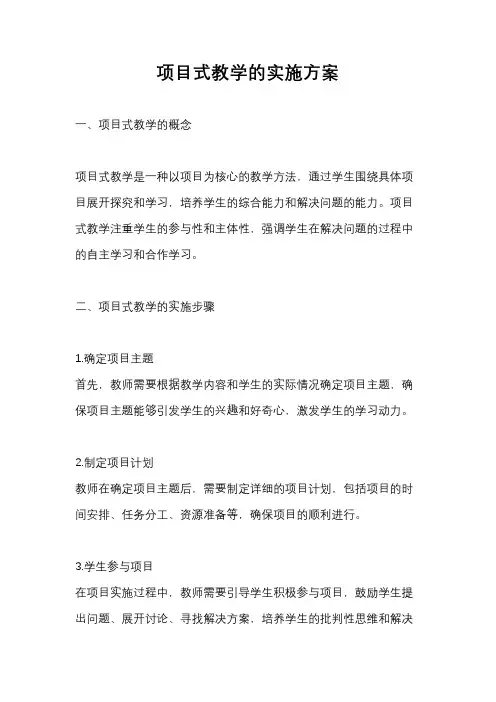 项目式教学的实施方案

一、项目式教学的概念

项目式教学是一种以项目为核心的教学方法，通过学生围绕具体项目展开探究和学习，培养学生的综合能力和解决问题的能力。项目式教学注重学生的参与性和主体性，强调学生在解决问题的过程中的自主学习和合作学习。

二、项目式教学的实施步骤

1.确定项目主题
首先，教师需要根据教学内容和学生的实际情况确定项目主题，确保项目主题能够引发学生的兴趣和好奇心，激发学生的学习动力。

2.制定项目计划
教师在确定项目主题后，需要制定详细的项目计划，包括项目的时间安排、任务分工、资源准备等，确保项目的顺利进行。

3.学生参与项目
在项目实施过程中，教师需要引导学生积极参与项目，鼓励学生提出问题、展开讨论、寻找解决方案，培养学生的批判性思维和解决